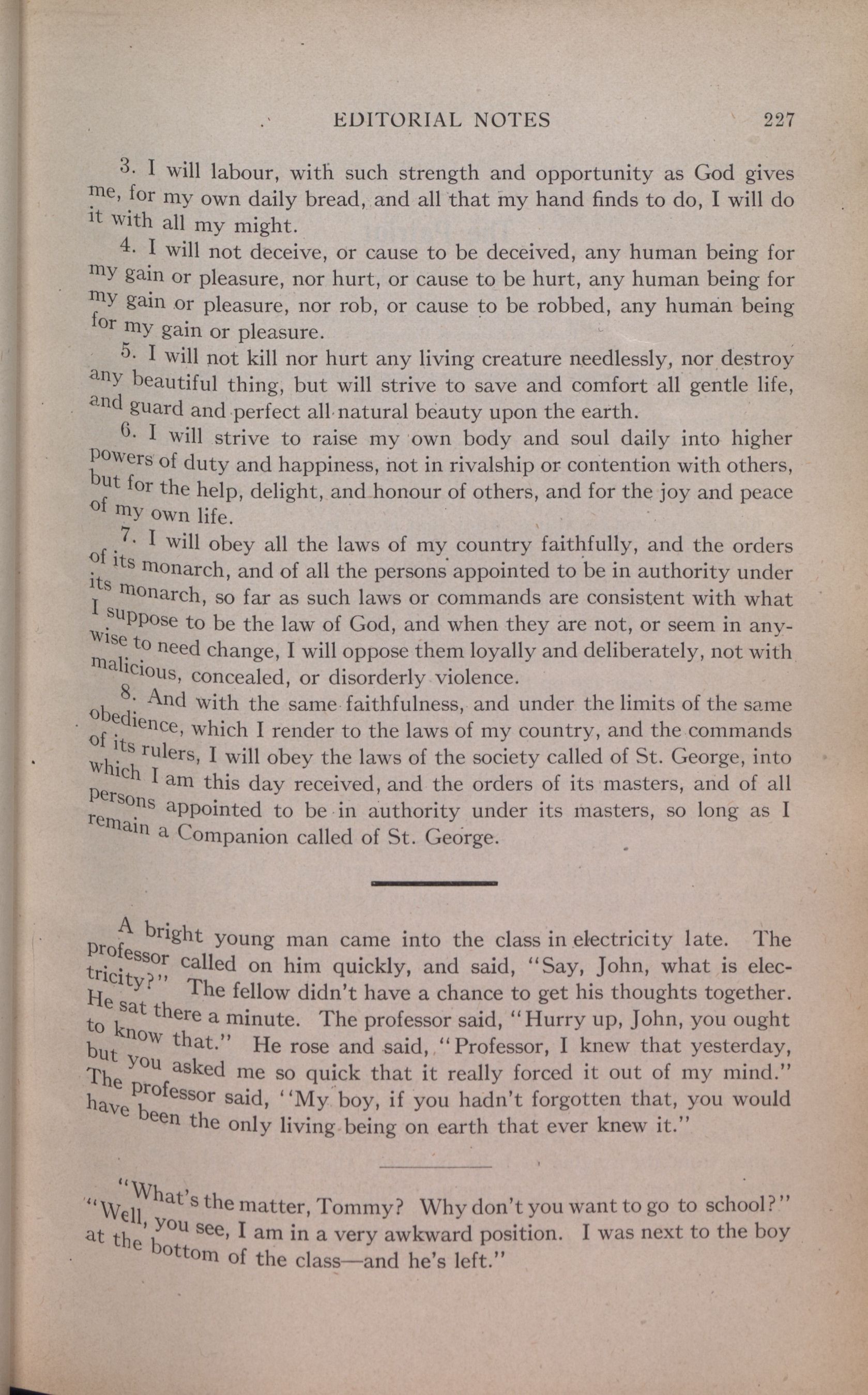 EDITORIAL NOTES 227

3. I will labour, with such strength and opportunity as God gives me, for my own daily bread, and all that my hand finds to do, I will do it with all my might.

4. I will not deceive, or cause to be deceived, any human being for my gain or pleasure, nor hurt, or cause to be hurt, any human being for my gain or pleasure, nor rob, or cause to be robbed, any human being for my gain or pleasure.

5. I will not kill nor hurt any living creature needlessly, nor destroy any beautiful thing, but will strive to save and comfort all gentle life, and guard and perfect all natural beauty upon the earth.

6. I will strive to raise my own body and soul daily into higher powers of duty and happiness, not in rivalship or contention with others, but for the help, delight, and honour of others, and for the joy and peace of my own life.

7. I will obey all the laws of my country faithfully, and the orders of its monarch, and of all the persons appointed to be in authority under its monarch, so far as such laws or commands are consistent with what I suppose to be the law of God, and when they are not, or seem in anywise to need change, I will oppose them loyally and deliberately, not with malicious, concealed, or disorderly violence.

8. And with the same faithfulness, and under the limits of the same obedience, which I render to the laws of my country, and the commands of its rulers, I will obey the laws of the society called of St. George, into which I am this day received, and the orders of its masters, and of all persons appointed to be in authority under its masters, so long as I remain a Companion called of St. George.

A bright young man came into the class in electricity late. The professor called on him quickly, and said, "Say, John, what is electricity?" The fellow didn't have a chance to get his thoughts together. He sat there a minute. The professor said, "Hurry up, John, you ought to know that." He rose and said, "Professor, I knew that yesterday, but you asked me so quick that it really forced it out of my mind." The professor said, "My boy, if you hadn't forgotten that, you would have been the only living being on earth that ever knew it."

"What's the matter, Tommy? Why don't you want to go to school?" "Well, you see, I am in a very awkward position. I was next to the boy at the bottom of the class—and he's left."